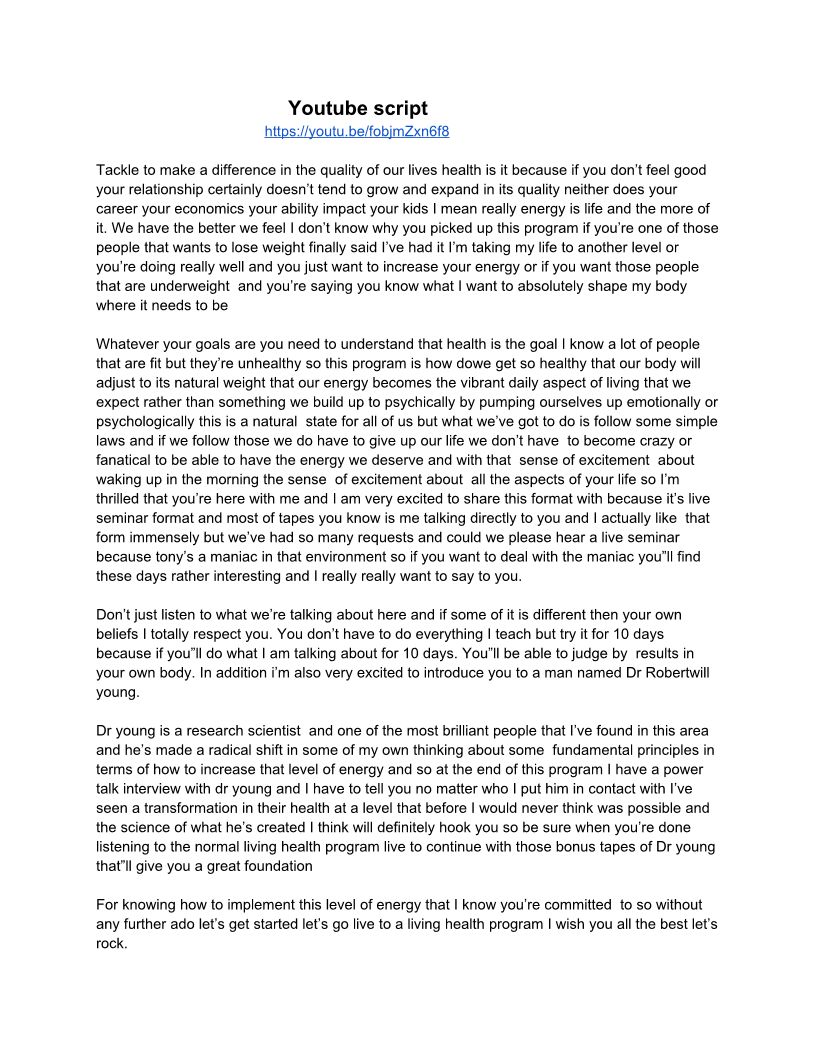 Youtube script
https://youtu.be/fobjmZxn6f8

Tackle to make a difference in the quality of our lives health is it because if you don't feel good your relationship certainly doesn't tend to grow and expand in its quality neither does your career your economics your ability impact your kids I mean really energy is life and the more of it. We have the better we feel I don't know why you picked up this program if you're one of those people that wants to lose weight finally said I've had it I'm taking my life to another level or you're doing really well and you just want to increase your energy or if you want those people that are underweight and you're saying you know what I want to absolutely shape my body where it needs to be

Whatever your goals are you need to understand that health is the goal I know a lot of people that are fit but they're unhealthy so this program is how dowe get so healthy that our body will adjust to its natural weight that our energy becomes the vibrant daily aspect of living that we expect rather than something we build up to psychically by pumping ourselves up emotionally or psychologically this is a natural state for all of us but what we've got to do is follow some simple laws and if we follow those we do have to give up our life we don't have to become crazy or fanatical to be able to have the energy we deserve and with that sense of excitement about waking up in the morning the sense of excitement about all the aspects of your life so I'm thrilled that you're here with me and I am very excited to share this format with because it's live seminar format and most of tapes you know is me talking directly to you and I actually like that form immensely but we've had so many requests and could we please hear a live seminar because tony's a maniac in that environment so if you want to deal with the maniac you"ll find these days rather interesting and I really really want to say to you.

Don't just listen to what we're talking about here and if some of it is different then your own beliefs I totally respect you. You don't have to do everything I teach but try it for 10 days because if you"ll do what I am talking about for 10 days. You"ll be able to judge by results in your own body. In addition i'm also very excited to introduce you to a man named Dr Robertwill young.

Dr young is a research scientist and one of the most brilliant people that I've found in this area and he's made a radical shift in some of my own thinking about some fundamental principles in terms of how to increase that level of energy and so at the end of this program I have a power talk interview with dr young and I have to tell you no matter who I put him in contact with I've seen a transformation in their health at a level that before I would never think was possible and the science of what he's created I think will definitely hook you so be sure when you're done listening to the normal living health program live to continue with those bonus tapes of Dr young that"ll give you a great foundation

For knowing how to implement this level of energy that I know you're committed to so without any further ado let's get started let's go live to a living health program I wish you all the best let's rock.